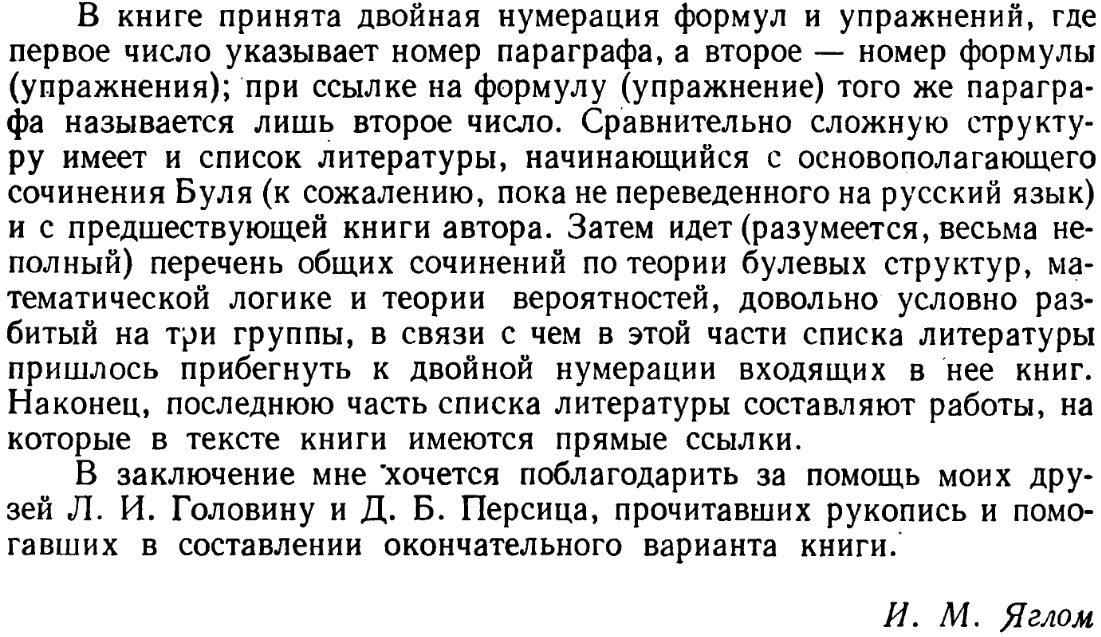 В книге принята двойная нумерация формул и упражнений, где первое число указывает номер параграфа, а второе — номер формулы (упражнения); при ссылке на формулу (упражнение) того же параграфа называется лишь второе число. Сравнительно сложную структуру имеет и список литературы, начинающийся с основополагающего сочинения Буля (к сожалению, пока не переведенного на русский язык) и с предшествующей книги автора. Затем идет (разумеется, весьма неполный) перечень общих сочинений по теории булевых структур, математической логике и теории вероятностей, довольно условно разбитый на три группы, в связи с чем в этой части списка литературы пришлось прибегнуть к двойной нумерации входящих в нее книг. Наконец, последнюю часть списка литературы составляют работы, на которые в тексте книги имеются прямые ссылки.

В заключение мне хочется поблагодарить за помощь моих друзей Л. И. Головину и Д. Б. Персица, прочитавших рукопись и помогавших в составлении окончательного варианта книги.

И. М. Яглом